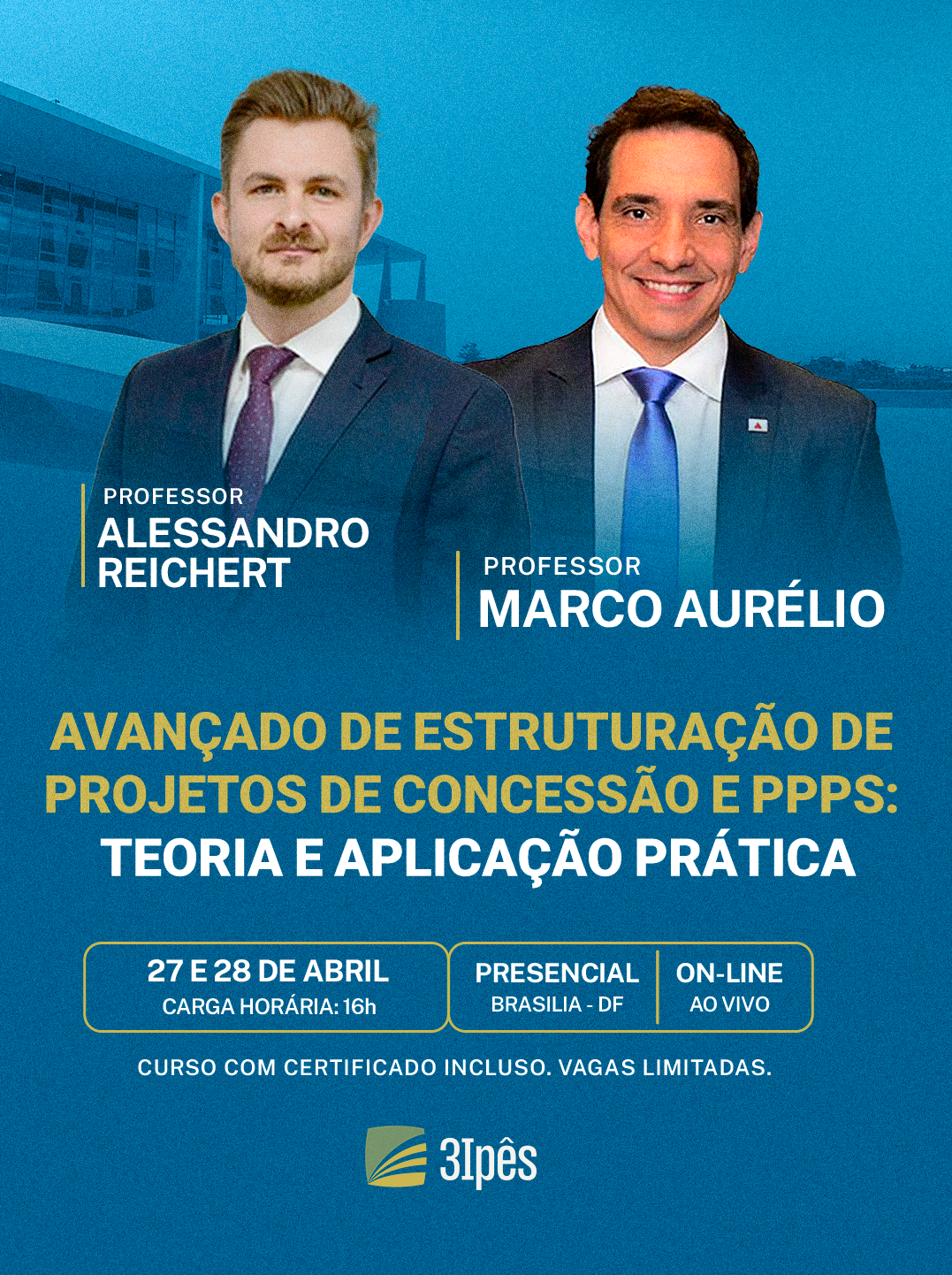 PROFESSOR
ALESSANDRO
REICHERT

PROFESSOR
MARCO AURÉLIO

AVANÇADO DE ESTRUTURAÇÃO DE PROJETOS DE CONCESSÃO E PPPS: TEORIA E APLICAÇÃO PRÁTICA

27 E 28 DE ABRIL
CARGA HORÁRIA: 16h

PRESENCIAL
BRASILIA - DF

ON-LINE
AO VIVO

CURSO COM CERTIFICADO INCLUSO. VAGAS LIMITADAS.

3Ipês